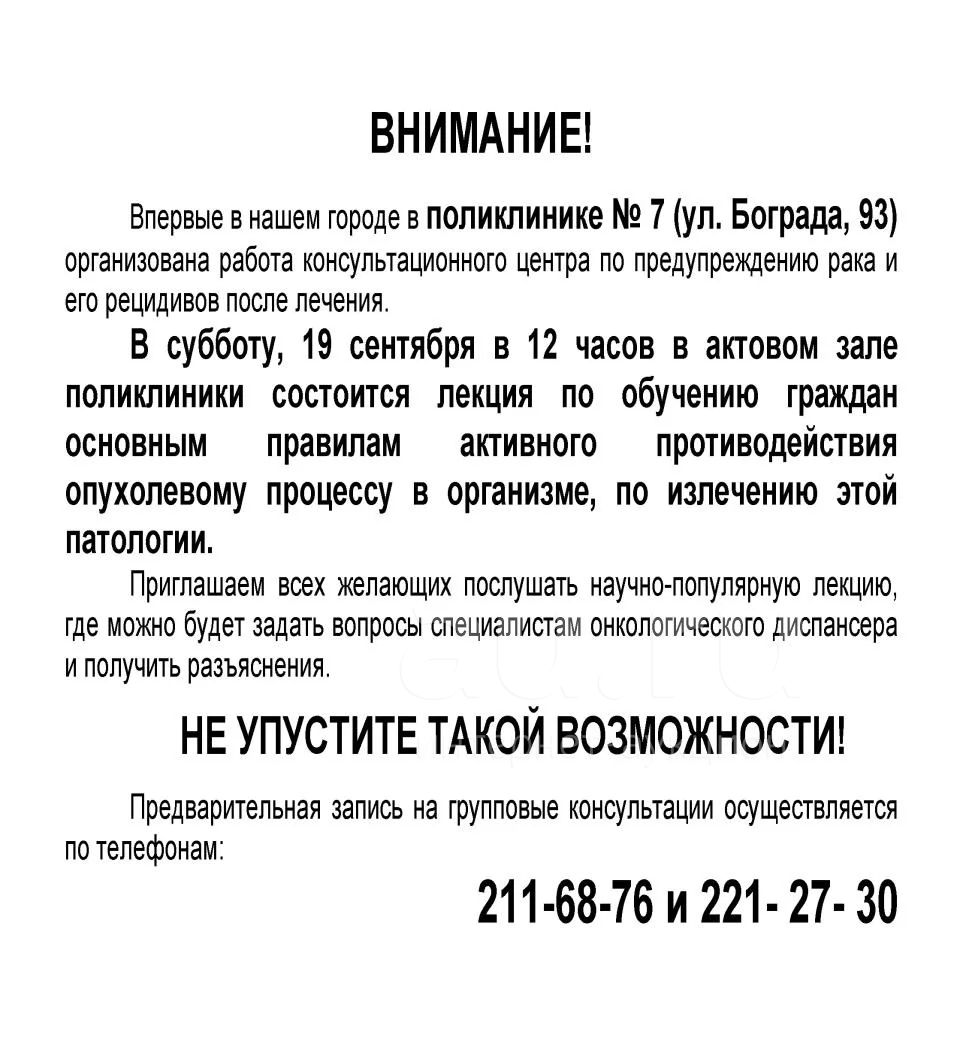 ВНИМАНИЕ!

Впервые в нашем городе в поликлинике № 7 (ул. Бограда, 93) организована работа консультационного центра по предупреждению рака и его рецидивов после лечения.

В субботу, 19 сентября в 12 часов в актовом зале поликлиники состоится лекция по обучению граждан основным правилам активного противодействия опухолевому процессу в организме, по излечению этой патологии.

Приглашаем всех желающих послушать научно-популярную лекцию, где можно будет задать вопросы специалистам онкологического диспансера и получить разъяснения.

НЕ УПУСТИТЕ ТАКОЙ ВОЗМОЖНОСТИ!

Предварительная запись на групповые консультации осуществляется по телефонам:

211-68-76 и 221- 27- 30